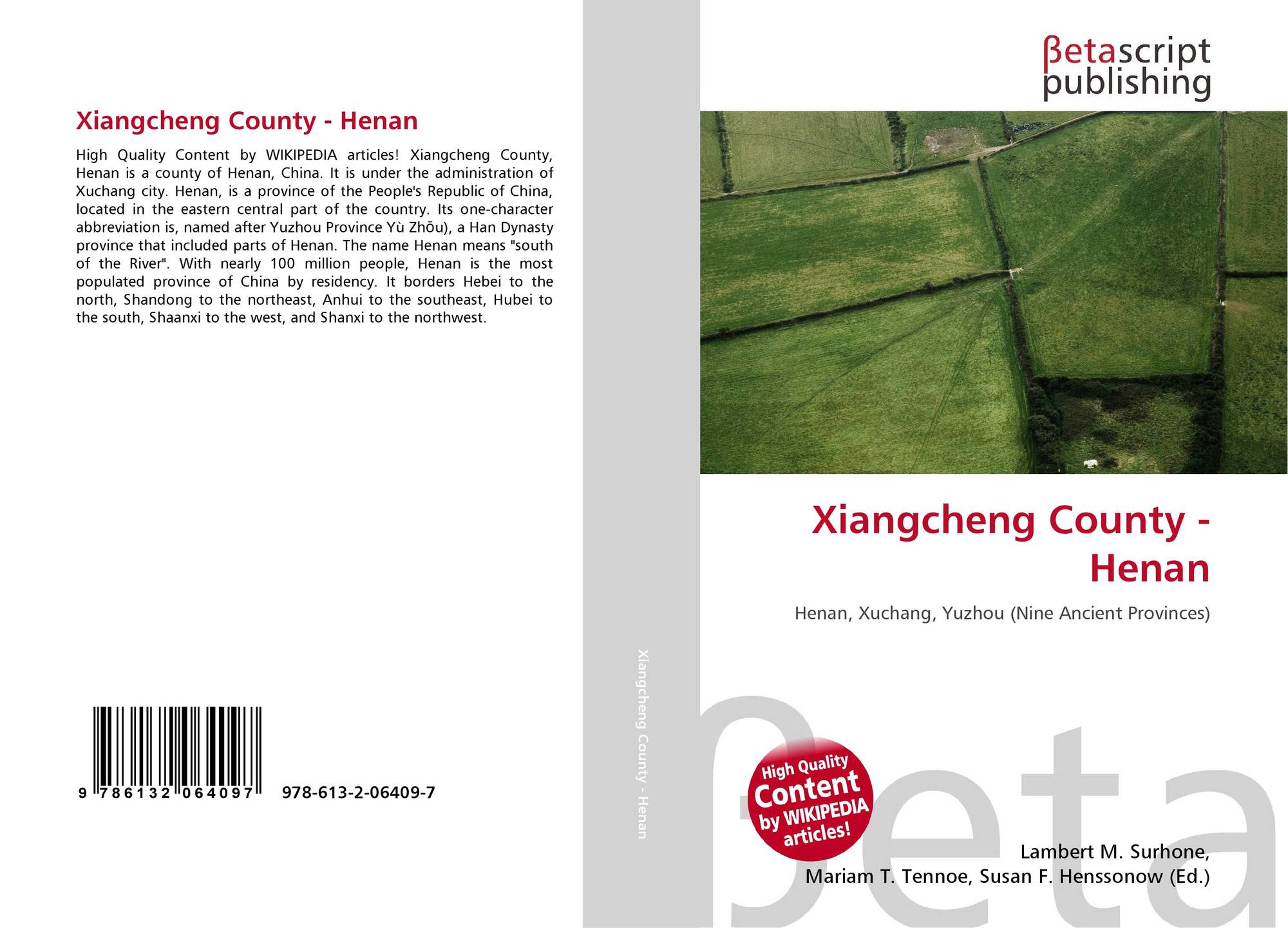 Xiangcheng County - Henan

High Quality Content by WIKIPEDIA articles! Xiangcheng County, Henan is a county of Henan, China. It is under the administration of Xuchang city. Henan, is a province of the People's Republic of China, located in the eastern central part of the country. Its one-character abbreviation is, named after Yuzhou Province Yù Zhōu), a Han Dynasty province that included parts of Henan. The name Henan means "south of the River". With nearly 100 million people, Henan is the most populated province of China by residency. It borders Hebei to the north, Shandong to the northeast, Anhui to the southeast, Hubei to the south, Shaanxi to the west, and Shanxi to the northwest.

9 786132 064097 978-613-2-06409-7

Xiangcheng County - Henan

βetascript
publishing

Xiangcheng County - Henan

Henan, Xuchang, Yuzhou (Nine Ancient Provinces)

High Quality
Content
by WIKIPEDIA
articles!

Lambert M. Surhone,
Mariam T. Tennoe, Susan F. Henssonow (Ed.)

βeta